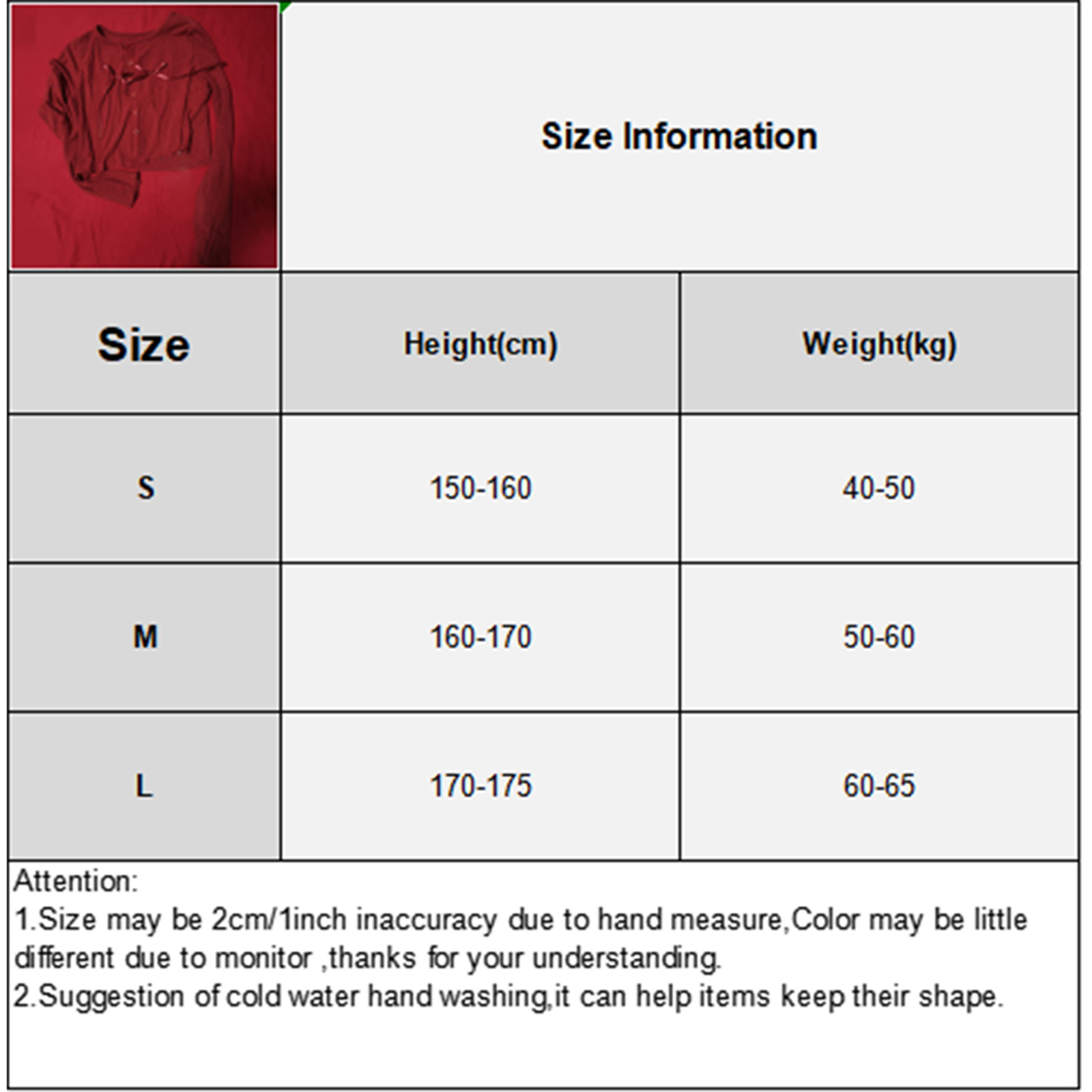 Size Information

| Size | Height(cm) | Weight(kg) |
|---|---|---|
| S | 150-160 | 40-50 |
| M | 160-170 | 50-60 |
| L | 170-175 | 60-65 |

Attention:
1.Size may be 2cm/1inch inaccuracy due to hand measure,Color may be little different due to monitor ,thanks for your understanding.
2.Suggestion of cold water hand washing,it can help items keep their shape.